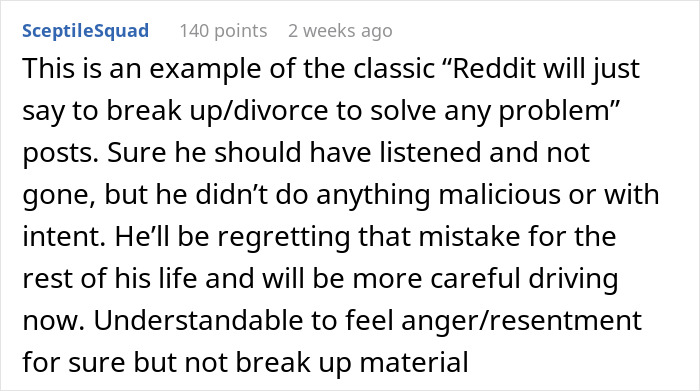 SceptileSquad 140 points 2 weeks ago

This is an example of the classic “Reddit will just say to break up/divorce to solve any problem” posts. Sure he should have listened and not gone, but he didn’t do anything malicious or with intent. He’ll be regretting that mistake for the rest of his life and will be more careful driving now. Understandable to feel anger/resentment for sure but not break up material